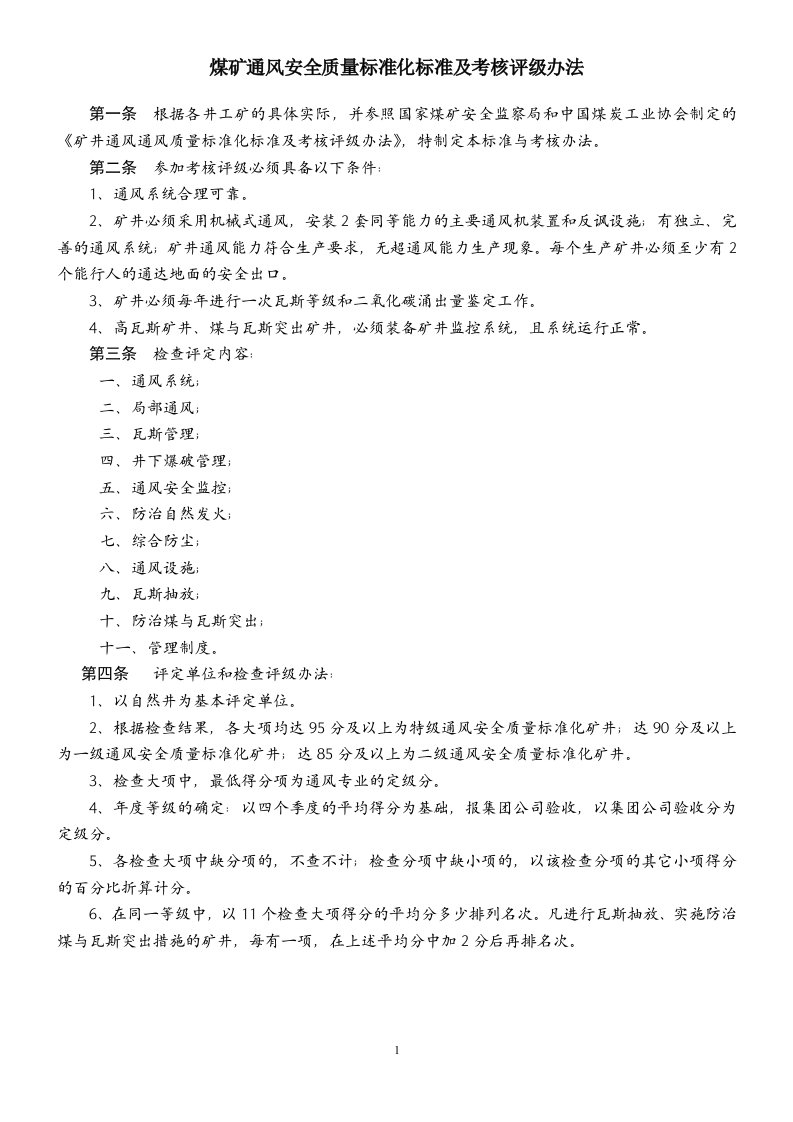 煤矿通风安全质量标准化标准及考核评级办法

第一条 根据各井工矿的具体实际，并参照国家煤矿安全监察局和中国煤炭工业协会制定的《矿井通风通风质量标准化标准及考核评级办法》，特制定本标准与考核办法。

第二条 参加考核评级必须具备以下条件：

1、通风系统合理可靠。

2、矿井必须采用机械式通风，安装2套同等能力的主要通风机装置和反讽设施；有独立、完善的通风系统；矿井通风能力符合生产要求，无超通风能力生产现象。每个生产矿井必须至少有2个能行人的通达地面的安全出口。

3、矿井必须每年进行一次瓦斯等级和二氧化碳涌出量鉴定工作。

4、高瓦斯矿井、煤与瓦斯突出矿井，必须装备矿井监控系统，且系统运行正常。

第三条 检查评定内容：

一、通风系统；

二、局部通风；

三、瓦斯管理；

四、井下爆破管理；

五、通风安全监控；

六、防治自然发火；

七、综合防尘；

八、通风设施；

九、瓦斯抽放；

十、防治煤与瓦斯突出；

十一、管理制度。

第四条 评定单位和检查评级办法：

1、以自然井为基本评定单位。

2、根据检查结果，各大项均达95分及以上为特级通风安全质量标准化矿井；达90分及以上为一级通风安全质量标准化矿井；达85分及以上为二级通风安全质量标准化矿井。

3、检查大项中，最低得分项为通风专业的定级分。

4、年度等级的确定：以四个季度的平均得分为基础，报集团公司验收，以集团公司验收分为定级分。

5、各检查大项中缺分项的，不查不计；检查分项中缺小项的，以该检查分项的其它小项得分的百分比折算计分。

6、在同一等级中，以11个检查大项得分的平均分多少排列名次。凡进行瓦斯抽放、实施防治煤与瓦斯突出措施的矿井，每有一项，在上述平均分中加2分后再排名次。

1